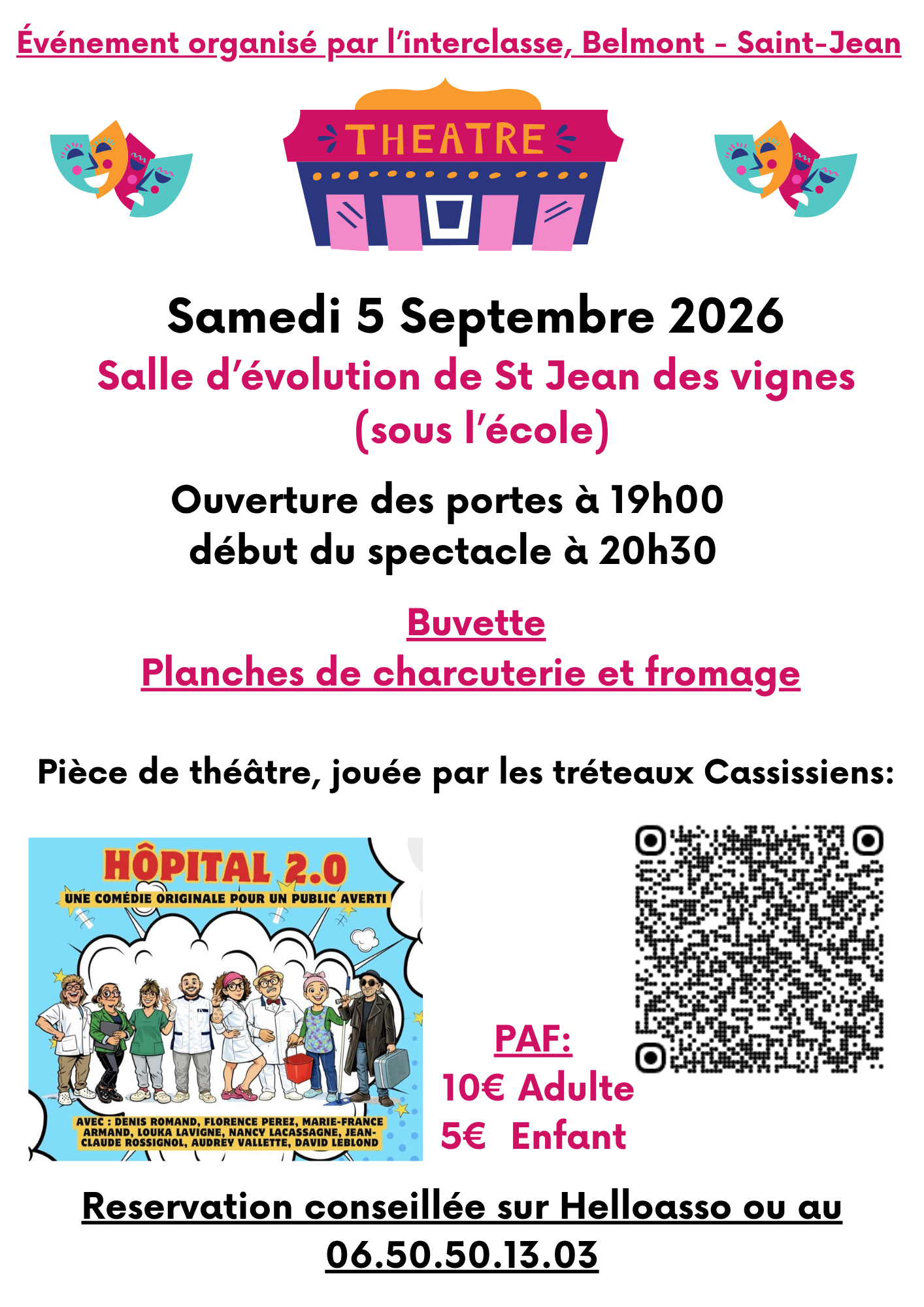 Événement organisé par l'interclasse, Belmont - Saint-Jean

THEATRE

Samedi 5 Septembre 2026

Salle d'évolution de St Jean des vignes (sous l'école)

Ouverture des portes à 19h00
début du spectacle à 20h30

Buvette
Planches de charcuterie et fromage

Pièce de théâtre, jouée par les tréteaux Cassissiens:

HÔPITAL 2.0
UNE COMÉDIE ORIGINALE POUR UN PUBLIC AVERTI

AVEC : DENIS ROMAND, FLORENCE PEREZ, MARIE-FRANCE ARMAND, LOUKA LAVIGNE, NANCY LACASSAGNE, JEAN-CLAUDE ROSSIGNOL, AUDREY VALLETTE, DAVID LEBLOND

PAF:
10€ Adulte
5€ Enfant

Reservation conseillée sur Helloasso ou au 06.50.50.13.03